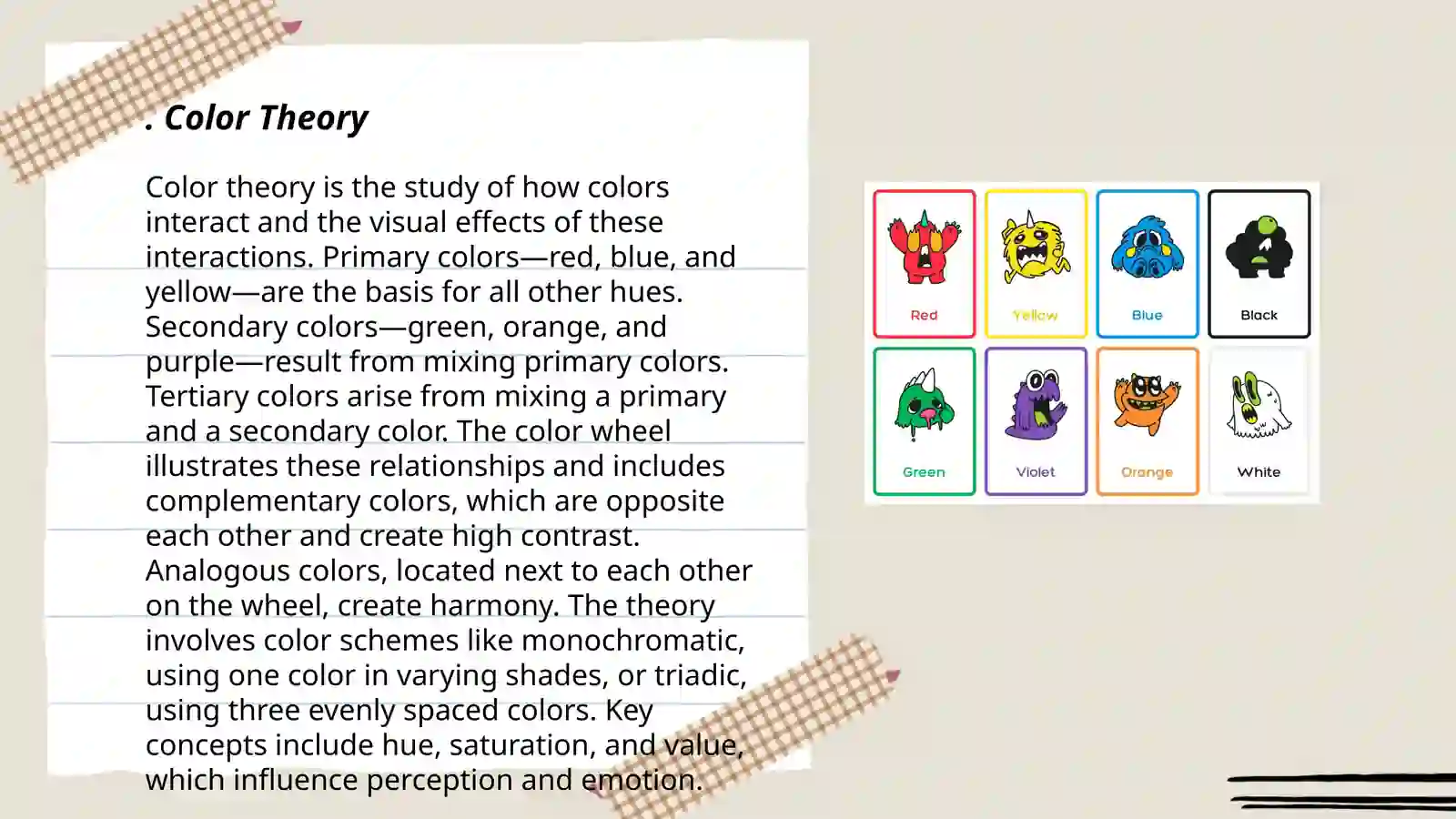 . Color Theory

Color theory is the study of how colors interact and the visual effects of these interactions. Primary colors—red, blue, and yellow—are the basis for all other hues. Secondary colors—green, orange, and purple—result from mixing primary colors. Tertiary colors arise from mixing a primary and a secondary color. The color wheel illustrates these relationships and includes complementary colors, which are opposite each other and create high contrast. Analogous colors, located next to each other on the wheel, create harmony. The theory involves color schemes like monochromatic, using one color in varying shades, or triadic, using three evenly spaced colors. Key concepts include hue, saturation, and value, which influence perception and emotion.

Red
Yellow
Blue
Black
Green
Violet
Orange
White